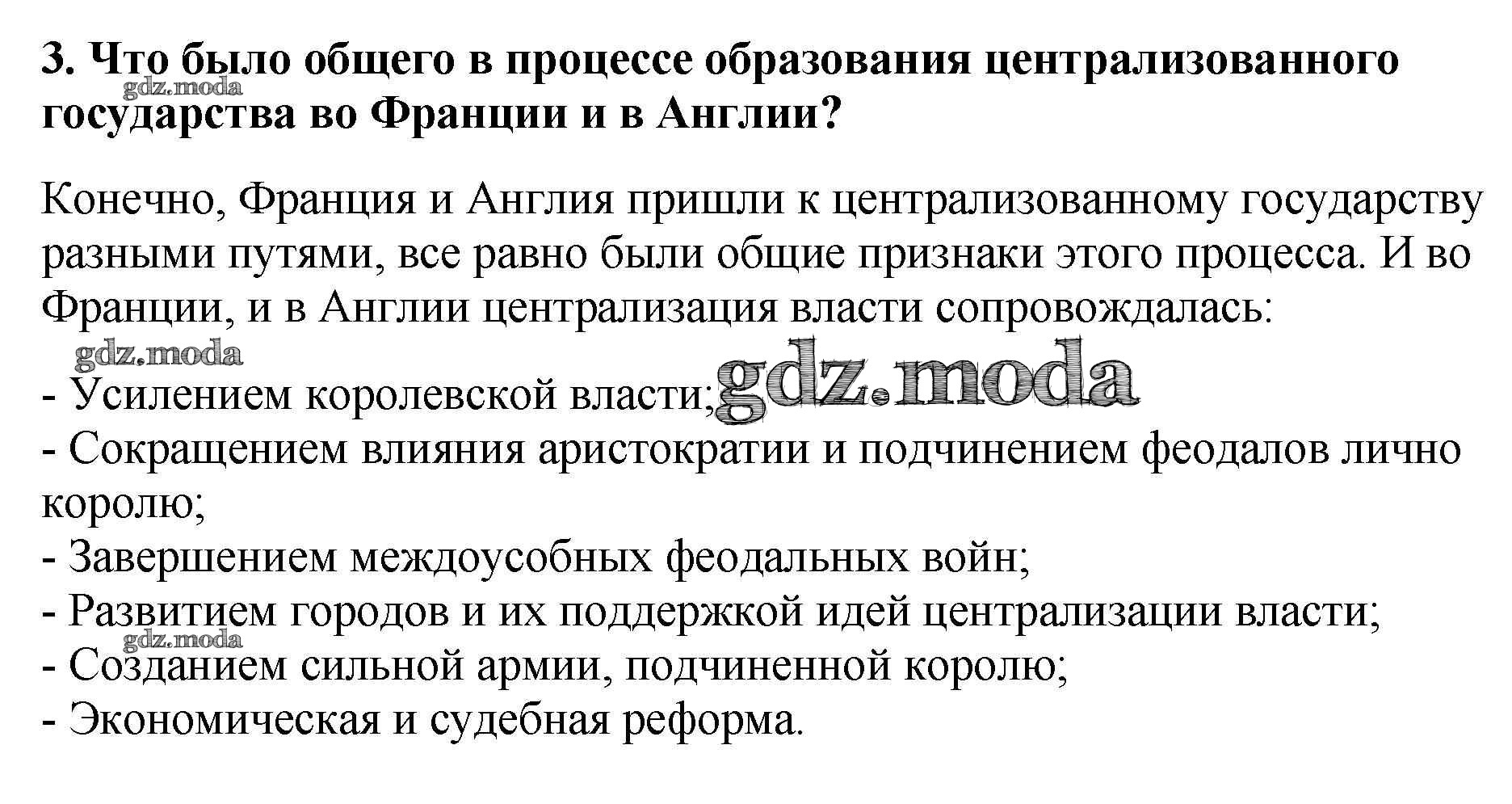 3. Что было общего в процессе образования централизованного государства во Франции и в Англии?

Конечно, Франция и Англия пришли к централизованному государству разными путями, все равно были общие признаки этого процесса. И во Франции, и в Англии централизация власти сопровождалась:

- Усилением королевской власти;
- Сокращением влияния аристократии и подчинением феодалов лично королю;
- Завершением междоусобных феодальных войн;
- Развитием городов и их поддержкой идей централизации власти;
- Созданием сильной армии, подчиненной королю;
- Экономическая и судебная реформа.

gdz.moda